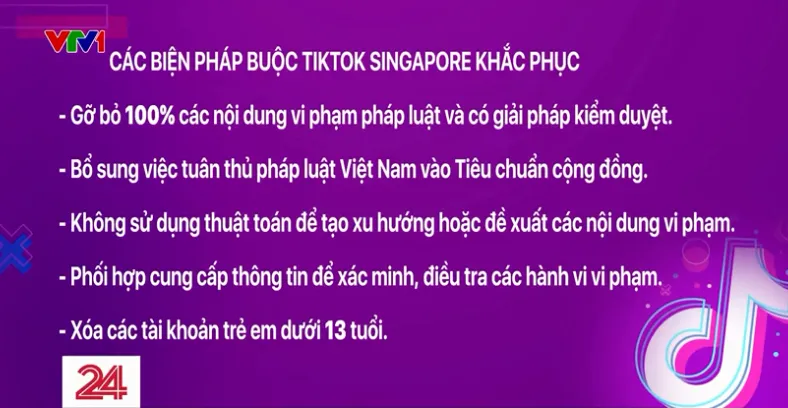 VTV1

CÁC BIỆN PHÁP BUỘC TIKTOK SINGAPORE KHẮC PHỤC

- Gỡ bỏ 100% các nội dung vi phạm pháp luật và có giải pháp kiểm duyệt.

- Bổ sung việc tuân thủ pháp luật Việt Nam vào Tiêu chuẩn cộng đồng.

- Không sử dụng thuật toán để tạo xu hướng hoặc đề xuất các nội dung vi phạm.

- Phối hợp cung cấp thông tin để xác minh, điều tra các hành vi vi phạm.

- Xóa các tài khoản trẻ em dưới 13 tuổi.

24